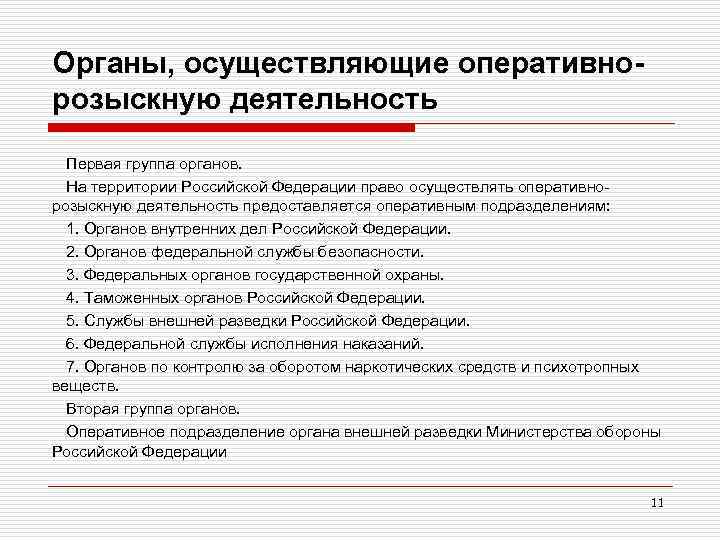 Органы, осуществляющие оперативно-розыскную деятельность

Первая группа органов.

На территории Российской Федерации право осуществлять оперативно-розыскную деятельность предоставляется оперативным подразделениям:

1. Органов внутренних дел Российской Федерации.

2. Органов федеральной службы безопасности.

3. Федеральных органов государственной охраны.

4. Таможенных органов Российской Федерации.

5. Службы внешней разведки Российской Федерации.

6. Федеральной службы исполнения наказаний.

7. Органов по контролю за оборотом наркотических средств и психотропных веществ.

Вторая группа органов.

Оперативное подразделение органа внешней разведки Министерства обороны Российской Федерации

11